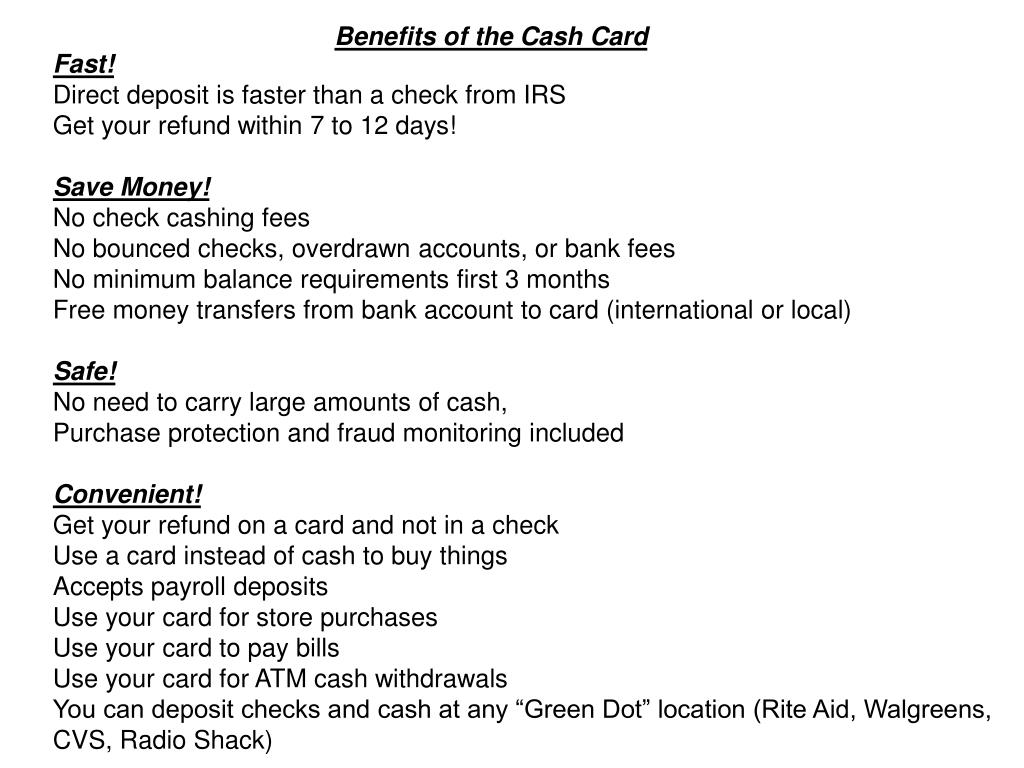 Benefits of the Cash Card
Fast!
Direct deposit is faster than a check from IRS
Get your refund within 7 to 12 days!

Save Money!
No check cashing fees
No bounced checks, overdrawn accounts, or bank fees
No minimum balance requirements first 3 months
Free money transfers from bank account to card (international or local)

Safe!
No need to carry large amounts of cash,
Purchase protection and fraud monitoring included

Convenient!
Get your refund on a card and not in a check
Use a card instead of cash to buy things
Accepts payroll deposits
Use your card for store purchases
Use your card to pay bills
Use your card for ATM cash withdrawals
You can deposit checks and cash at any “Green Dot” location (Rite Aid, Walgreens, CVS, Radio Shack)